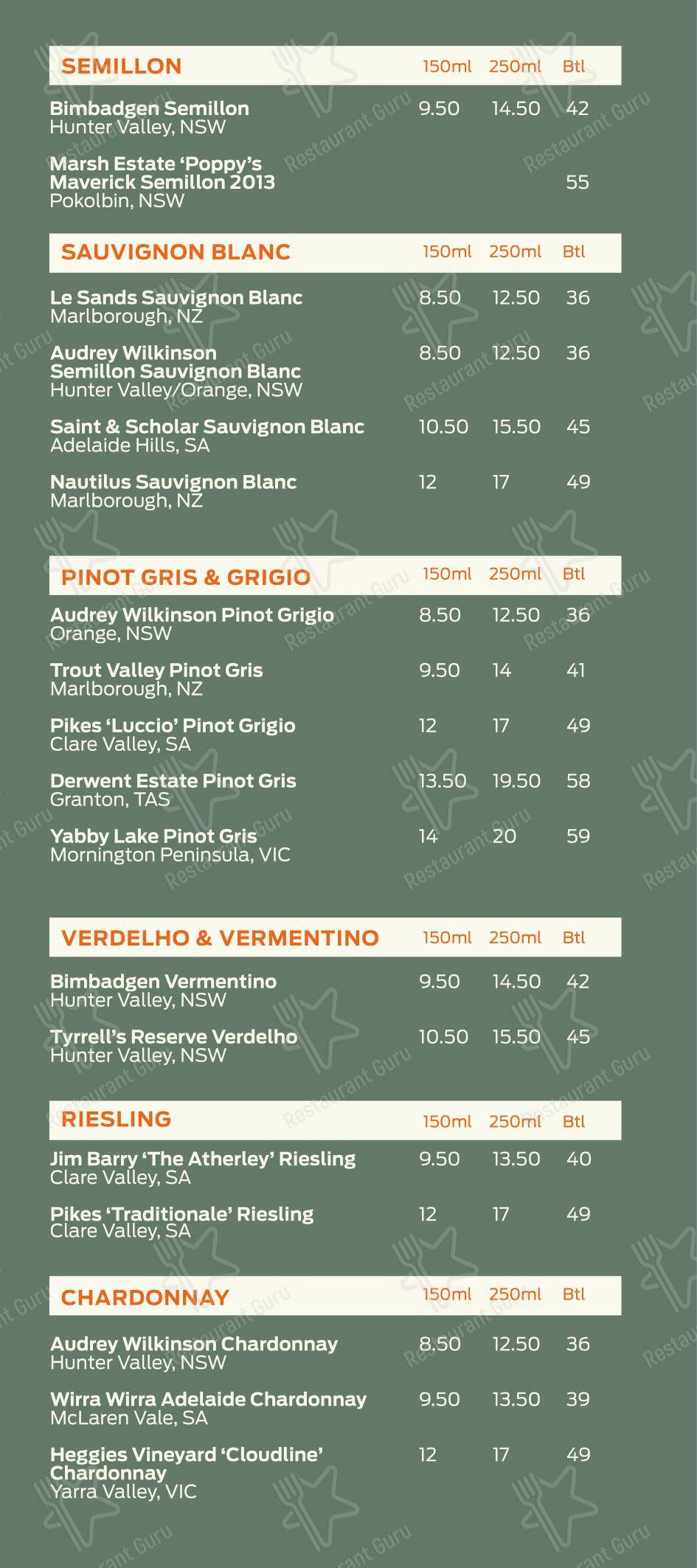 | SEMILLON | 150ml | 250ml | Btl |
|---|---|---|---|
| Bimbadgen Semillon Hunter Valley, NSW | 9.50 | 14.50 | 42 |
| Marsh Estate 'Poppy's Maverick Semillon 2013 Pokolbin, NSW | | | 55 |

| SAUVIGNON BLANC | 150ml | 250ml | Btl |
|---|---|---|---|
| Le Sands Sauvignon Blanc Marlborough, NZ | 8.50 | 12.50 | 36 |
| Audrey Wilkinson Semillon Sauvignon Blanc Hunter Valley/Orange, NSW | 8.50 | 12.50 | 36 |
| Saint & Scholar Sauvignon Blanc Adelaide Hills, SA | 10.50 | 15.50 | 45 |
| Nautilus Sauvignon Blanc Marlborough, NZ | 12 | 17 | 49 |

| PINOT GRIS & GRIGIO | 150ml | 250ml | Btl |
|---|---|---|---|
| Audrey Wilkinson Pinot Grigio Orange, NSW | 8.50 | 12.50 | 36 |
| Trout Valley Pinot Gris Marlborough, NZ | 9.50 | 14 | 41 |
| Pikes 'Luccio' Pinot Grigio Clare Valley, SA | 12 | 17 | 49 |
| Derwent Estate Pinot Gris Granton, TAS | 13.50 | 19.50 | 58 |
| Yabby Lake Pinot Gris Mornington Peninsula, VIC | 14 | 20 | 59 |

| VERDELHO & VERMENTINO | 150ml | 250ml | Btl |
|---|---|---|---|
| Bimbadgen Vermentino Hunter Valley, NSW | 9.50 | 14.50 | 42 |
| Tyrrell's Reserve Verdelho Hunter Valley, NSW | 10.50 | 15.50 | 45 |

| RIESLING | 150ml | 250ml | Btl |
|---|---|---|---|
| Jim Barry 'The Atherley' Riesling Clare Valley, SA | 9.50 | 13.50 | 40 |
| Pikes 'Traditionale' Riesling Clare Valley, SA | 12 | 17 | 49 |

| CHARDONNAY | 150ml | 250ml | Btl |
|---|---|---|---|
| Audrey Wilkinson Chardonnay Hunter Valley, NSW | 8.50 | 12.50 | 36 |
| Wirra Wirra Adelaide Chardonnay McLaren Vale, SA | 9.50 | 13.50 | 39 |
| Heggies Vineyard 'Cloudline' Chardonnay Yarra Valley, VIC | 12 | 17 | 49 |

Restaurant Guru